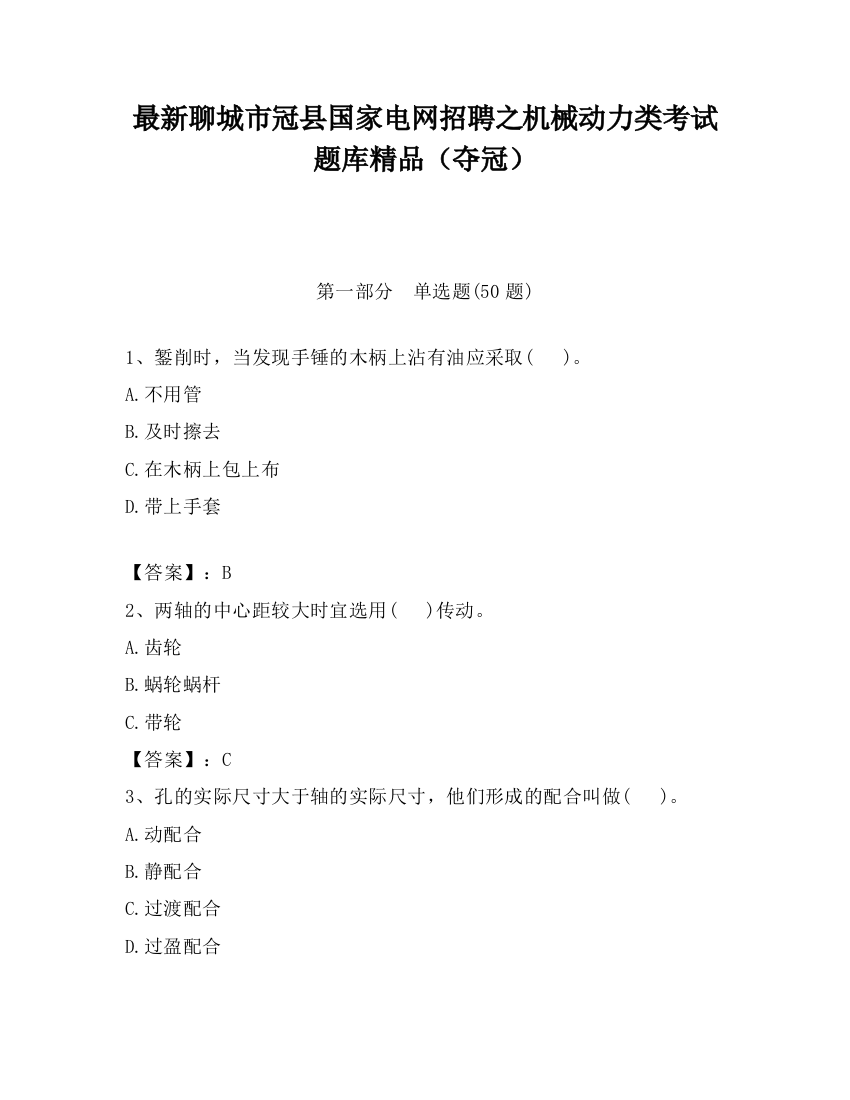 最新聊城市冠县国家电网招聘之机械动力类考试题库精品（夺冠）

第一部分　单选题(50 题)

1、錾削时，当发现手锤的木柄上沾有油应采取(　　)。

A.不用管

B.及时擦去

C.在木柄上包上布

D.带上手套

【答案】：B

2、两轴的中心距较大时宜选用(　　)传动。

A.齿轮

B.蜗轮蜗杆

C.带轮

【答案】：C

3、孔的实际尺寸大于轴的实际尺寸，他们形成的配合叫做(　　)。

A.动配合

B.静配合

C.过渡配合

D.过盈配合